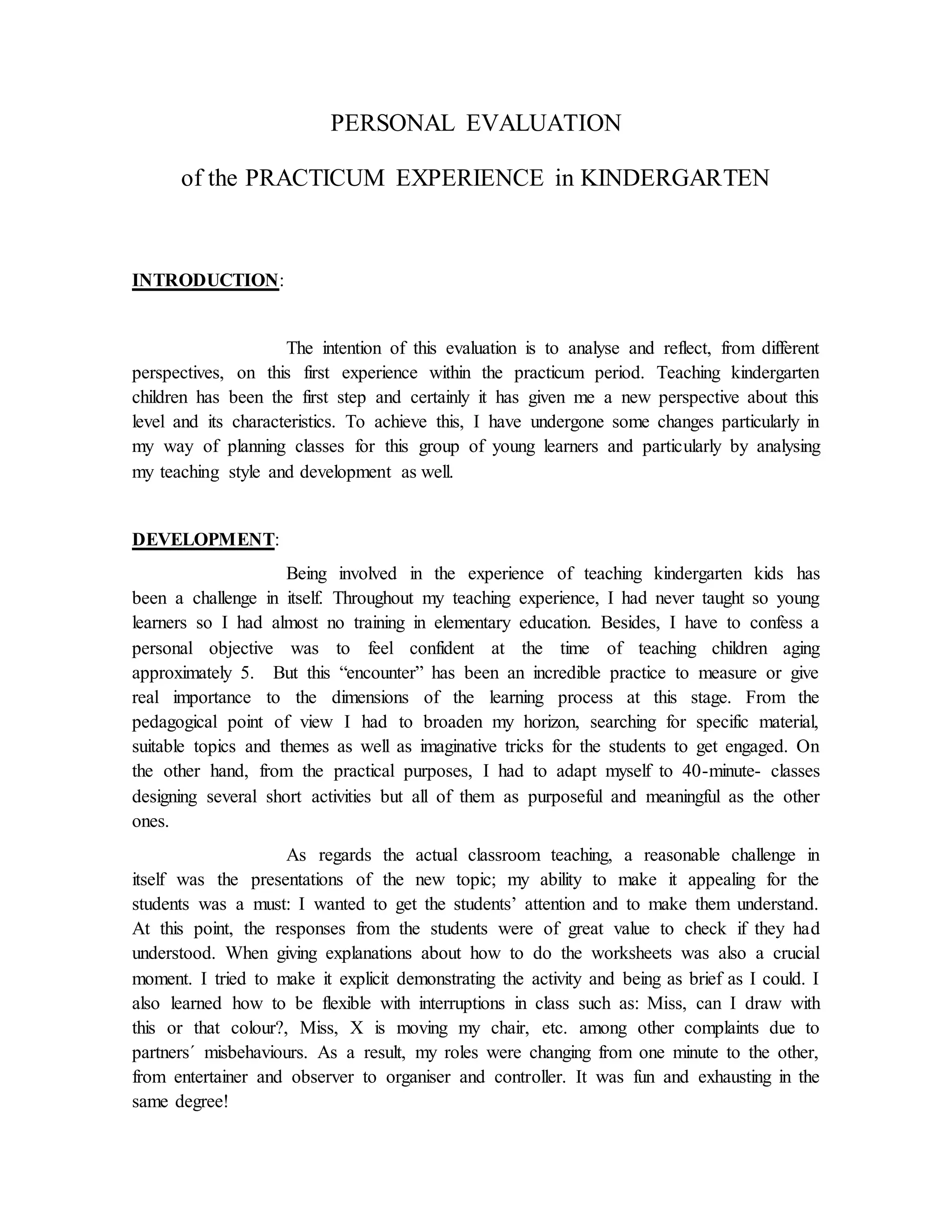 PERSONAL EVALUATION

of the PRACTICUM EXPERIENCE in KINDERGARTEN

INTRODUCTION:

The intention of this evaluation is to analyse and reflect, from different perspectives, on this first experience within the practicum period. Teaching kindergarten children has been the first step and certainly it has given me a new perspective about this level and its characteristics. To achieve this, I have undergone some changes particularly in my way of planning classes for this group of young learners and particularly by analysing my teaching style and development as well.

DEVELOPMENT:

Being involved in the experience of teaching kindergarten kids has been a challenge in itself. Throughout my teaching experience, I had never taught so young learners so I had almost no training in elementary education. Besides, I have to confess a personal objective was to feel confident at the time of teaching children aging approximately 5. But this “encounter” has been an incredible practice to measure or give real importance to the dimensions of the learning process at this stage. From the pedagogical point of view I had to broaden my horizon, searching for specific material, suitable topics and themes as well as imaginative tricks for the students to get engaged. On the other hand, from the practical purposes, I had to adapt myself to 40-minute- classes designing several short activities but all of them as purposeful and meaningful as the other ones.

As regards the actual classroom teaching, a reasonable challenge in itself was the presentations of the new topic; my ability to make it appealing for the students was a must: I wanted to get the students’ attention and to make them understand. At this point, the responses from the students were of great value to check if they had understood. When giving explanations about how to do the worksheets was also a crucial moment. I tried to make it explicit demonstrating the activity and being as brief as I could. I also learned how to be flexible with interruptions in class such as: Miss, can I draw with this or that colour?, Miss, X is moving my chair, etc. among other complaints due to partners´ misbehaviours. As a result, my roles were changing from one minute to the other, from entertainer and observer to organiser and controller. It was fun and exhausting in the same degree!